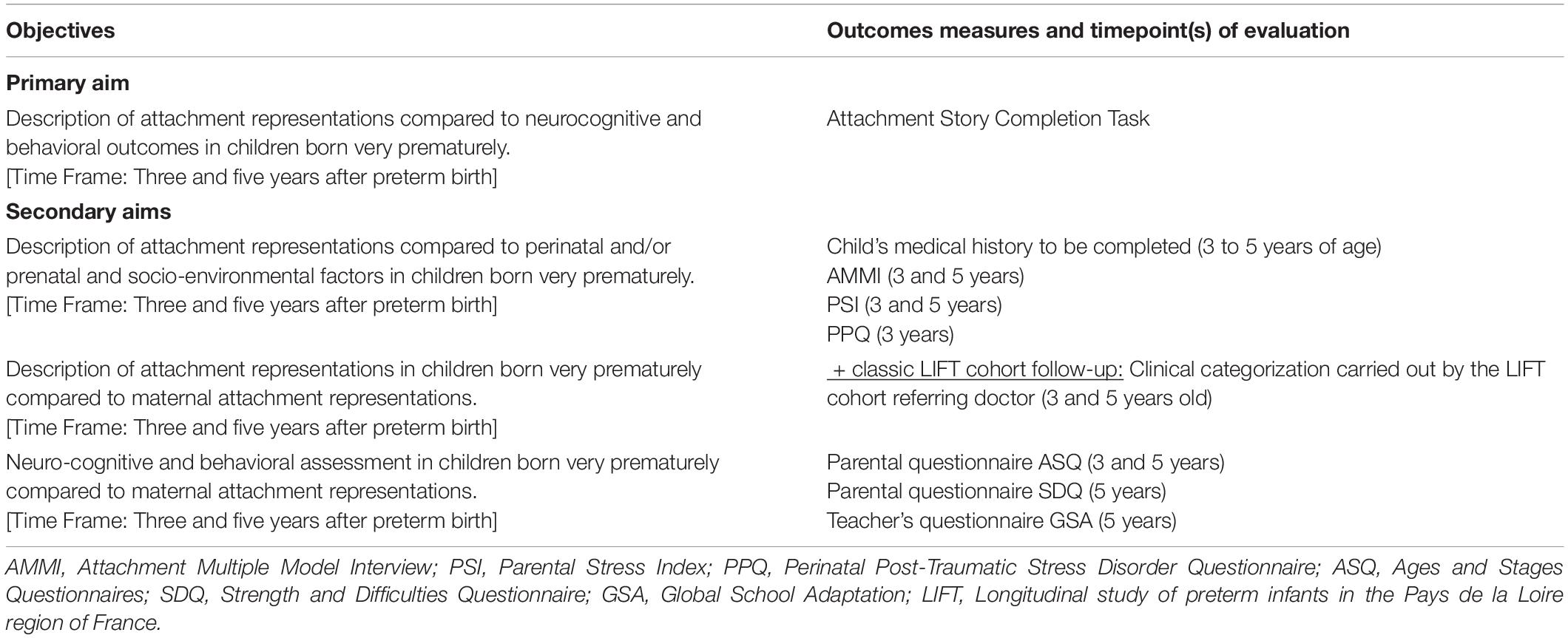 | Objectives | Outcomes measures and timepoint(s) of evaluation |
|---|---|
| **Primary aim** | |
| Description of attachment representations compared to neurocognitive and behavioral outcomes in children born very prematurely. [Time Frame: Three and five years after preterm birth] | Attachment Story Completion Task |
| **Secondary aims** | |
| Description of attachment representations compared to perinatal and/or prenatal and socio-environmental factors in children born very prematurely. [Time Frame: Three and five years after preterm birth] | Child's medical history to be completed (3 to 5 years of age) AMMI (3 and 5 years) PSI (3 and 5 years) PPQ (3 years) |
| Description of attachment representations in children born very prematurely compared to maternal attachment representations. [Time Frame: Three and five years after preterm birth] | + classic LIFT cohort follow-up: Clinical categorization carried out by the LIFT cohort referring doctor (3 and 5 years old) |
| Neuro-cognitive and behavioral assessment in children born very prematurely compared to maternal attachment representations. [Time Frame: Three and five years after preterm birth] | Parental questionnaire ASQ (3 and 5 years) Parental questionnaire SDQ (5 years) Teacher's questionnaire GSA (5 years) |

AMMI, Attachment Multiple Model Interview; PSI, Parental Stress Index; PPQ, Perinatal Post-Traumatic Stress Disorder Questionnaire; ASQ, Ages and Stages Questionnaires; SDQ, Strength and Difficulties Questionnaire; GSA, Global School Adaptation; LIFT, Longitudinal study of preterm infants in the Pays de la Loire region of France.